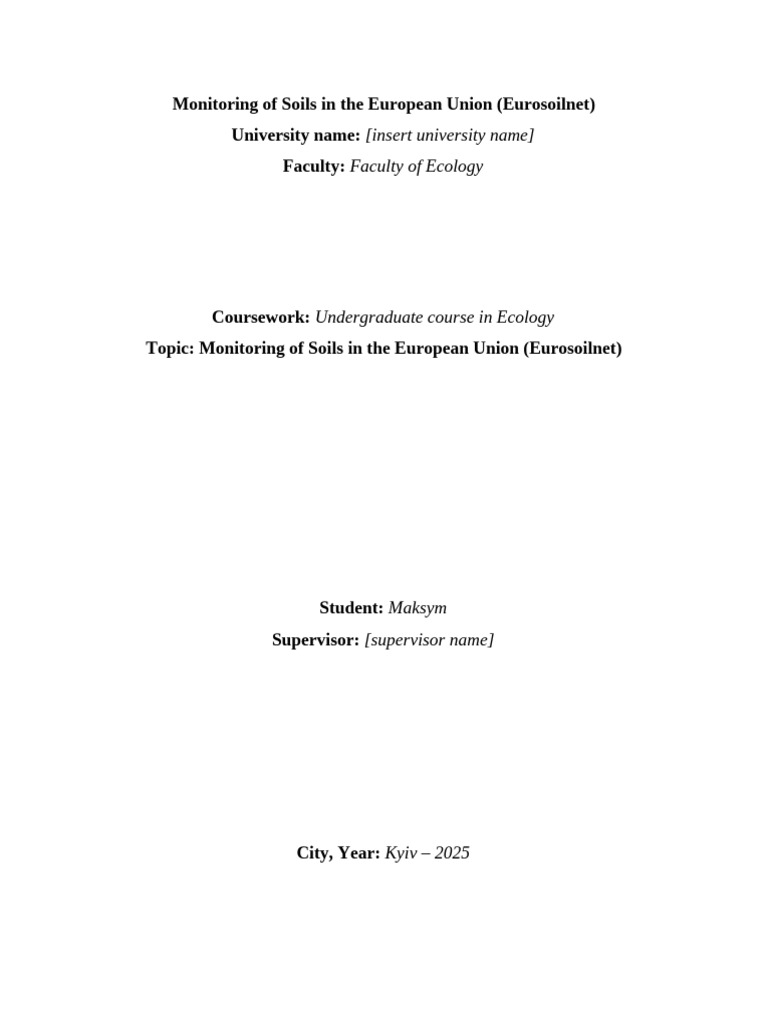 Monitoring of Soils in the European Union (Eurosoilnet)
University name: [insert university name]
Faculty: Faculty of Ecology

Coursework: Undergraduate course in Ecology
Topic: Monitoring of Soils in the European Union (Eurosoilnet)

Student: Maksym
Supervisor: [supervisor name]

City, Year: Kyiv – 2025